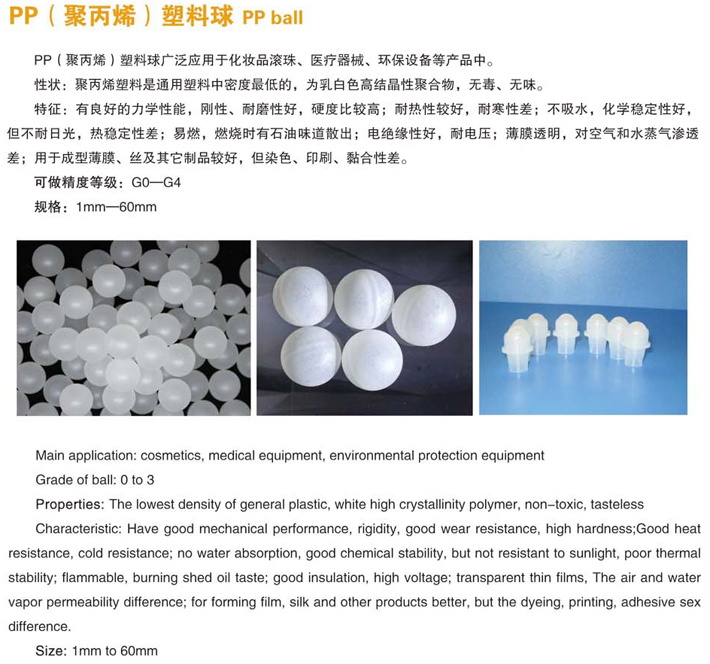 PP（聚丙烯）塑料球 PP ball

PP（聚丙烯）塑料球广泛应用于化妆品滚珠、医疗器械、环保设备等产品中。

性状：聚丙烯塑料是通用塑料中密度最低的，为乳白色高结晶性聚合物，无毒、无味。

特征：有良好的力学性能，刚性、耐磨性好，硬度比较高；耐热性较好，耐寒性差；不吸水，化学稳定性好，但不耐日光，热稳定性差；易燃，燃烧时有石油味道散出；电绝缘性好，耐电压；薄膜透明，对空气和水蒸气渗透差；用于成型薄膜、丝及其它制品较好，但染色、印刷、黏合性差。

可做精度等级：G0—G4

规格：1mm—60mm

Main application: cosmetics, medical equipment, environmental protection equipment

Grade of ball: 0 to 3

Properties: The lowest density of general plastic, white high crystallinity polymer, non-toxic, tasteless

Characteristic: Have good mechanical performance, rigidity, good wear resistance, high hardness;Good heat resistance, cold resistance; no water absorption, good chemical stability, but not resistant to sunlight, poor thermal stability; flammable, burning shed oil taste; good insulation, high voltage; transparent thin films, The air and water vapor permeability difference; for forming film, silk and other products better, but the dyeing, printing, adhesive sex difference.

Size: 1mm to 60mm